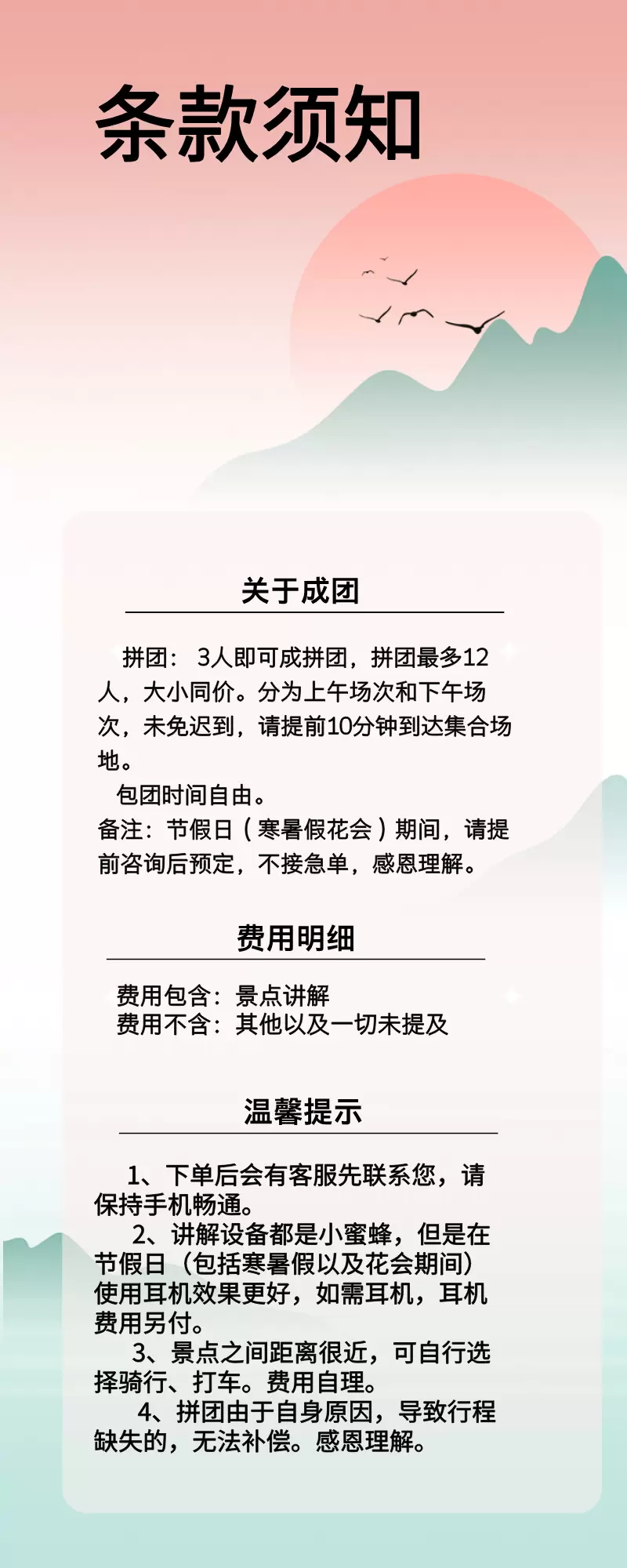 条款须知

关于成团

拼团：3人即可成拼团，拼团最多12人，大小同价。分为上午场次和下午场次，未免迟到，请提前10分钟到达集合场地。

包团时间自由。

备注：节假日（寒暑假花会）期间，请提前咨询后预定，不接急单，感恩理解。

费用明细

费用包含：景点讲解
费用不含：其他以及一切未提及

温馨提示

1、下单后会有客服先联系您，请保持手机畅通。

2、讲解设备都是小蜜蜂，但是在节假日（包括寒暑假以及花会期间）使用耳机效果更好，如需耳机，耳机费用另付。

3、景点之间距离很近，可自行选择骑行、打车。费用自理。

4、拼团由于自身原因，导致行程缺失的，无法补偿。感恩理解。